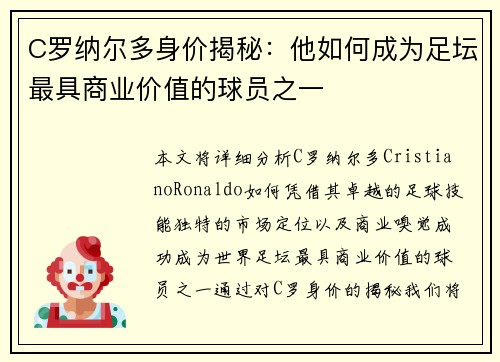 C罗纳尔多身价揭秘：他如何成为足坛最具商业价值的球员之一

本文将详细分析C罗纳尔多CristianoRonaldo如何凭借其卓越的足球技能独特的市场定位以及商业嗅觉成功成为世界足坛最具商业价值的球员之一通过对C罗身价的揭秘我们将